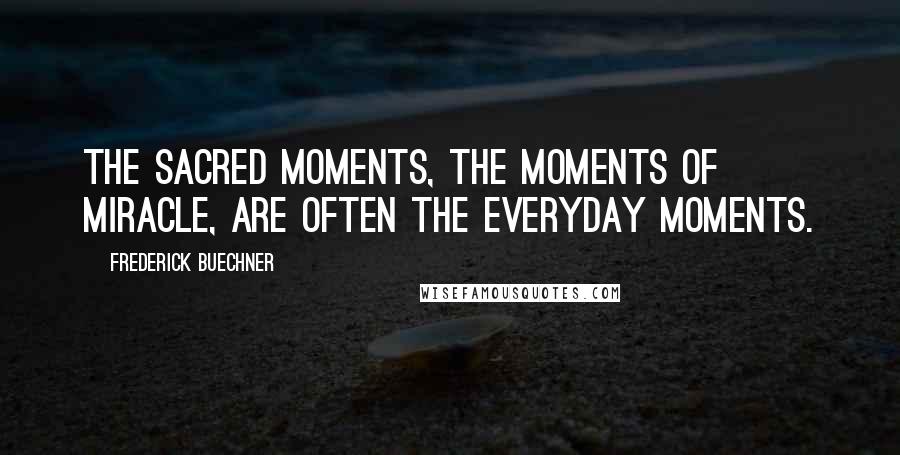 THE SACRED MOMENTS, THE MOMENTS OF MIRACLE, ARE OFTEN THE EVERYDAY MOMENTS.

FREDERICK BUECHNER

WISEFAMOUSQUOTES.COM